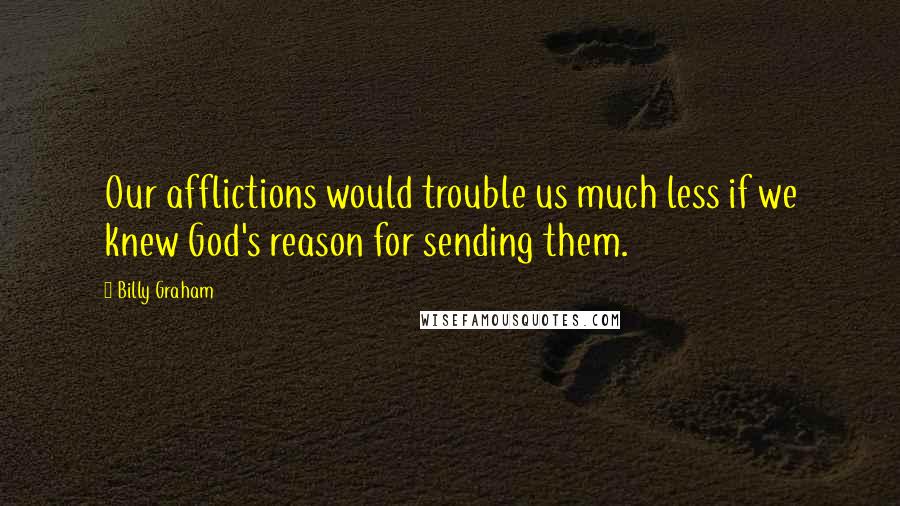 Our afflictions would trouble us much less if we knew God's reason for sending them.

Billy Graham

WISEFAMOUSQUOTES.COM